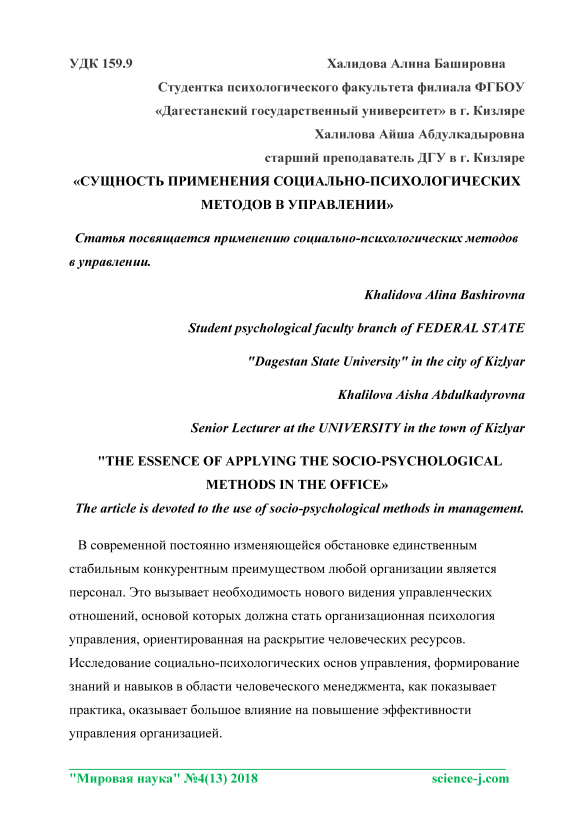 УДК 159.9 Халидова Алина Башировна

Студентка психологического факультета филиала ФГБОУ «Дагестанский государственный университет» в г. Кизляре

Халилова Айша Абдулкадыровна

старший преподаватель ДГУ в г. Кизляре

«СУЩНОСТЬ ПРИМЕНЕНИЯ СОЦИАЛЬНО-ПСИХОЛОГИЧЕСКИХ МЕТОДОВ В УПРАВЛЕНИИ»

Статья посвящается применению социально-психологических методов в управлении.

Khalidova Alina Bashirovna

Student psychological faculty branch of FEDERAL STATE

"Dagestan State University" in the city of Kizlyar

Khalilova Aisha Abdulkadyrovna

Senior Lecturer at the UNIVERSITY in the town of Kizlyar

"THE ESSENCE OF APPLYING THE SOCIO-PSYCHOLOGICAL METHODS IN THE OFFICE»

The article is devoted to the use of socio-psychological methods in management.

В современной постоянно изменяющейся обстановке единственным стабильным конкурентным преимуществом любой организации является персонал. Это вызывает необходимость нового видения управленческих отношений, основой которых должна стать организационная психология управления, ориентированная на раскрытие человеческих ресурсов. Исследование социально-психологических основ управления, формирование знаний и навыков в области человеческого менеджмента, как показывает практика, оказывает большое влияние на повышение эффективности управления организацией.

"Мировая наука" №4(13) 2018 science-j.com